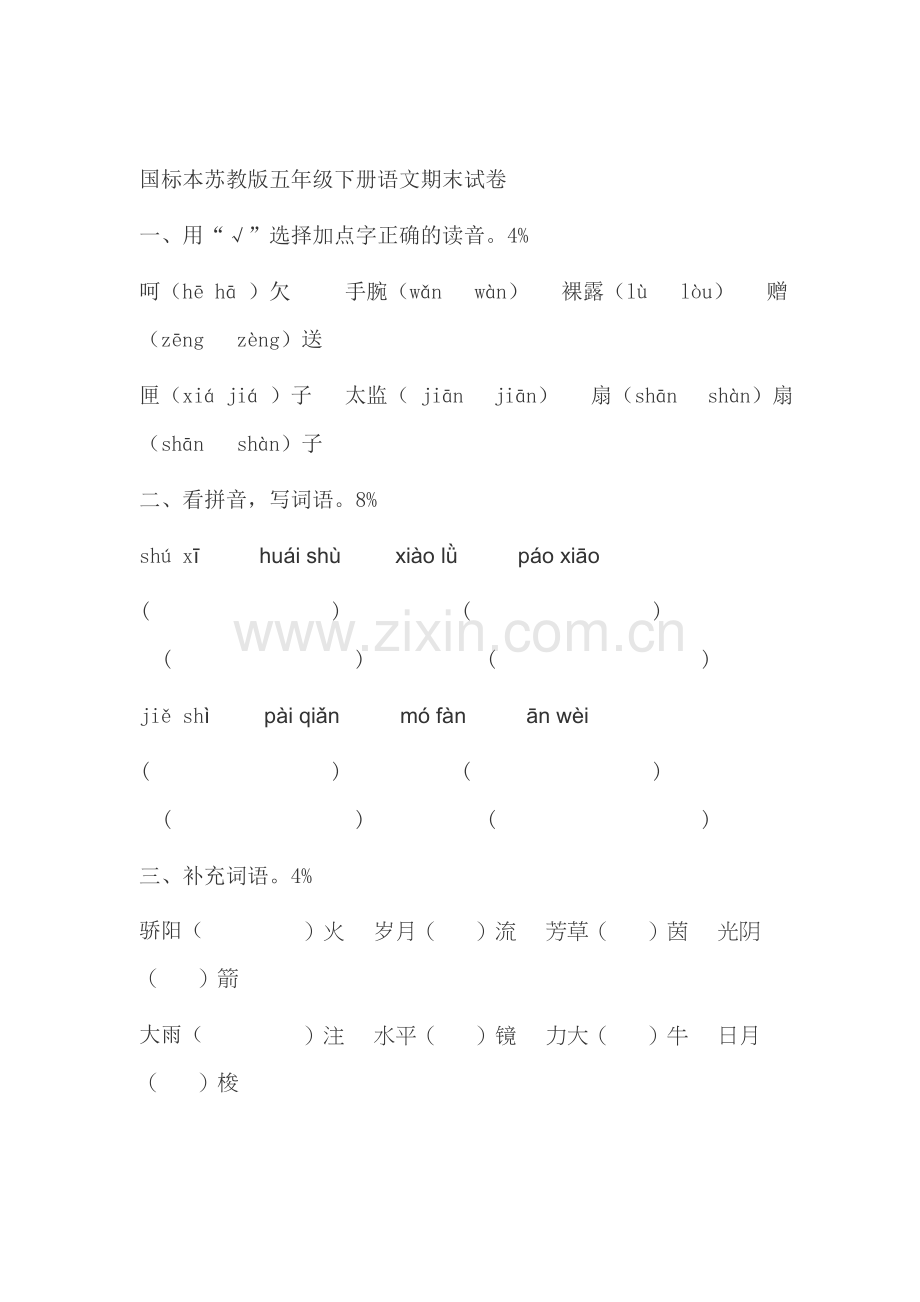 国标本苏教版五年级下册语文期末试卷

一、用“√”选择加点字正确的读音。4%

呵（hē hā）欠 手腕（wǎn wàn） 裸露（lù lòu） 赠（zēng zèng）送

匣（xiá jiá）子 太监（jiān jiān） 扇（shān shàn）扇（shān shàn）子

二、看拼音，写词语。8%

shú xī huái shù xiào lǜ páo xiāo

（ ） （ ） （ ） （ ）

jiě shì pài qiǎn mó fàn ān wèi

（ ） （ ） （ ） （ ）

三、补充词语。4%

骄阳（ ）火 岁月（ ）流 芳草（ ）茵 光阴（ ）箭

大雨（ ）注 水平（ ）镜 力大（ ）牛 日月（ ）梭

www.zixin.com.cn